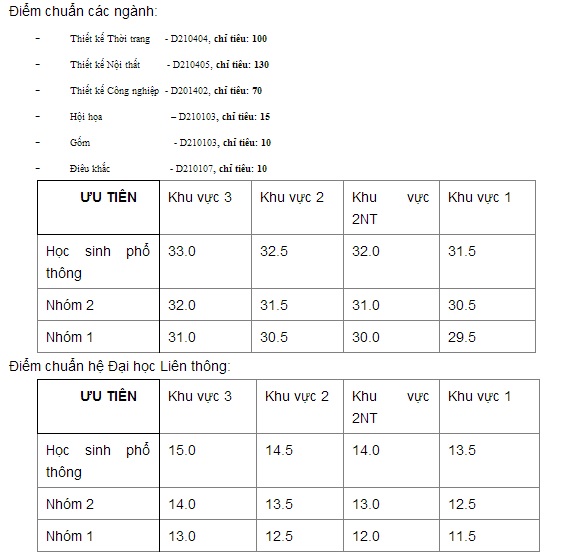 Điểm chuẩn các ngành:

- Thiết kế Thời trang - D210404, chỉ tiêu: 100
- Thiết kế Nội thất - D210405, chỉ tiêu: 130
- Thiết kế Công nghiệp - D201402, chỉ tiêu: 70
- Hội họa – D210103, chỉ tiêu: 15
- Gốm - D210103, chỉ tiêu: 10
- Điêu khắc - D210107, chỉ tiêu: 10

| ƯU TIÊN | Khu vực 3 | Khu vực 2 | Khu vực 2NT | Khu vực 1 |
|---|---|---|---|---|
| Học sinh phổ thông | 33.0 | 32.5 | 32.0 | 31.5 |
| Nhóm 2 | 32.0 | 31.5 | 31.0 | 30.5 |
| Nhóm 1 | 31.0 | 30.5 | 30.0 | 29.5 |

Điểm chuẩn hệ Đại học Liên thông:

| ƯU TIÊN | Khu vực 3 | Khu vực 2 | Khu vực 2NT | Khu vực 1 |
|---|---|---|---|---|
| Học sinh phổ thông | 15.0 | 14.5 | 14.0 | 13.5 |
| Nhóm 2 | 14.0 | 13.5 | 13.0 | 12.5 |
| Nhóm 1 | 13.0 | 12.5 | 12.0 | 11.5 |